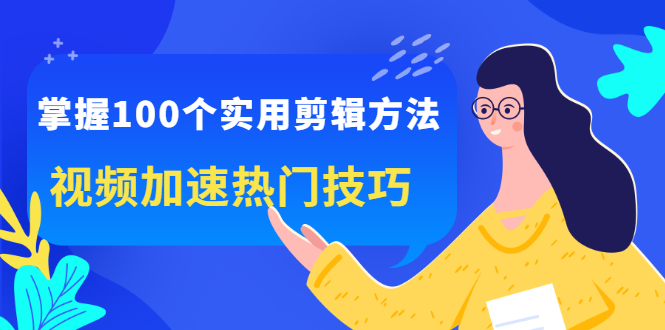 掌握100个实用剪辑方法

视频加速热门技巧